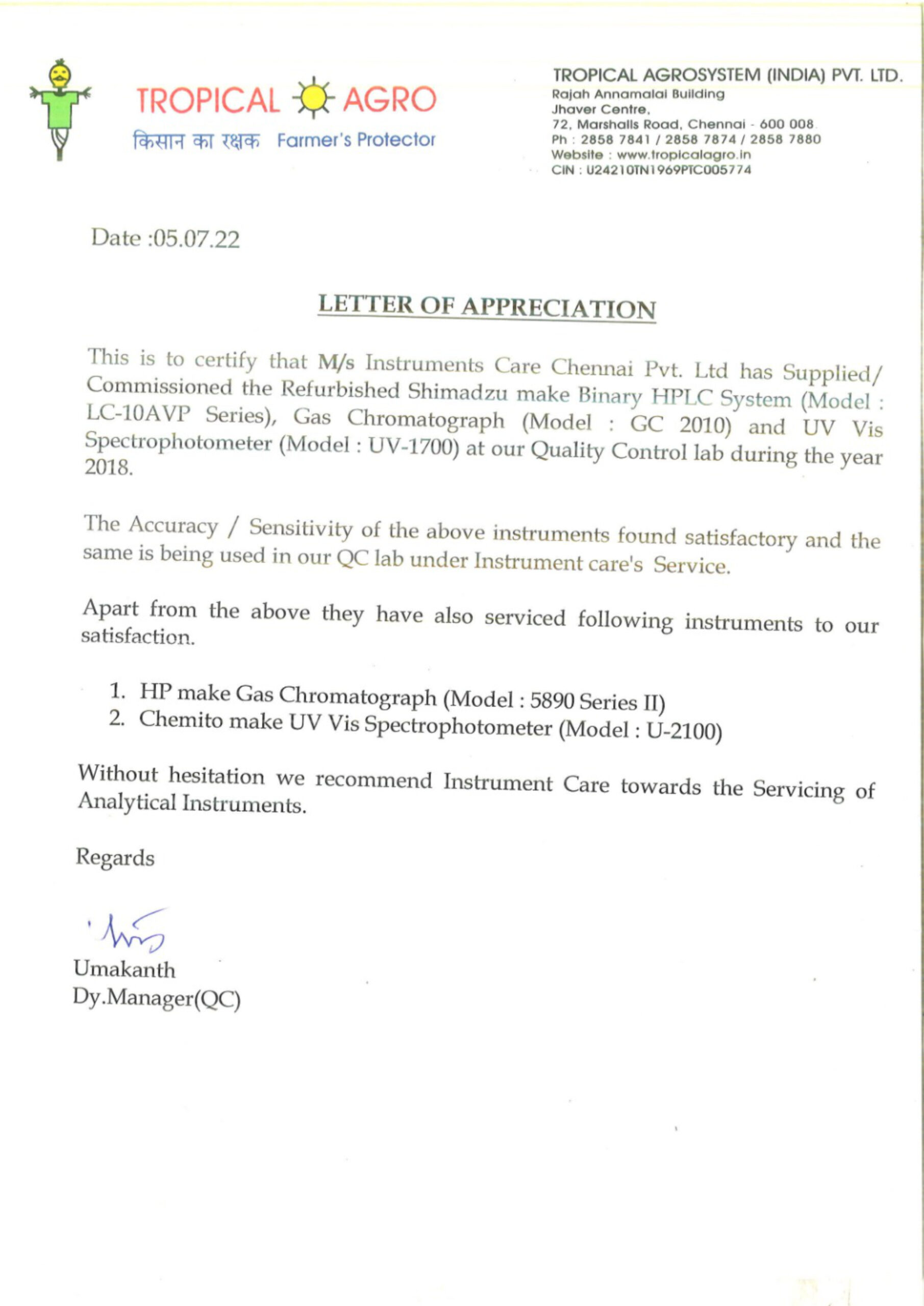 TROPICAL AGRO
किसान का रक्षक Farmer's Protector

TROPICAL AGROSYSTEM (INDIA) PVT. LTD.
Rajah Annamalai Building
Jhaver Centre,
72, Marshalls Road, Chennai - 600 008
Ph : 2858 7841 / 2858 7874 / 2858 7880
Website : www.tropicalagro.in
CIN : U24210TN1969PTC005774

Date :05.07.22

LETTER OF APPRECIATION

This is to certify that M/s Instruments Care Chennai Pvt. Ltd has Supplied/ Commissioned the Refurbished Shimadzu make Binary HPLC System (Model : LC-10AVP Series), Gas Chromatograph (Model : GC 2010) and UV Vis Spectrophotometer (Model : UV-1700) at our Quality Control lab during the year 2018.

The Accuracy / Sensitivity of the above instruments found satisfactory and the same is being used in our QC lab under Instrument care's Service.

Apart from the above they have also serviced following instruments to our satisfaction.

1. HP make Gas Chromatograph (Model : 5890 Series II)
2. Chemito make UV Vis Spectrophotometer (Model : U-2100)

Without hesitation we recommend Instrument Care towards the Servicing of Analytical Instruments.

Regards

Umakanth
Dy.Manager(QC)